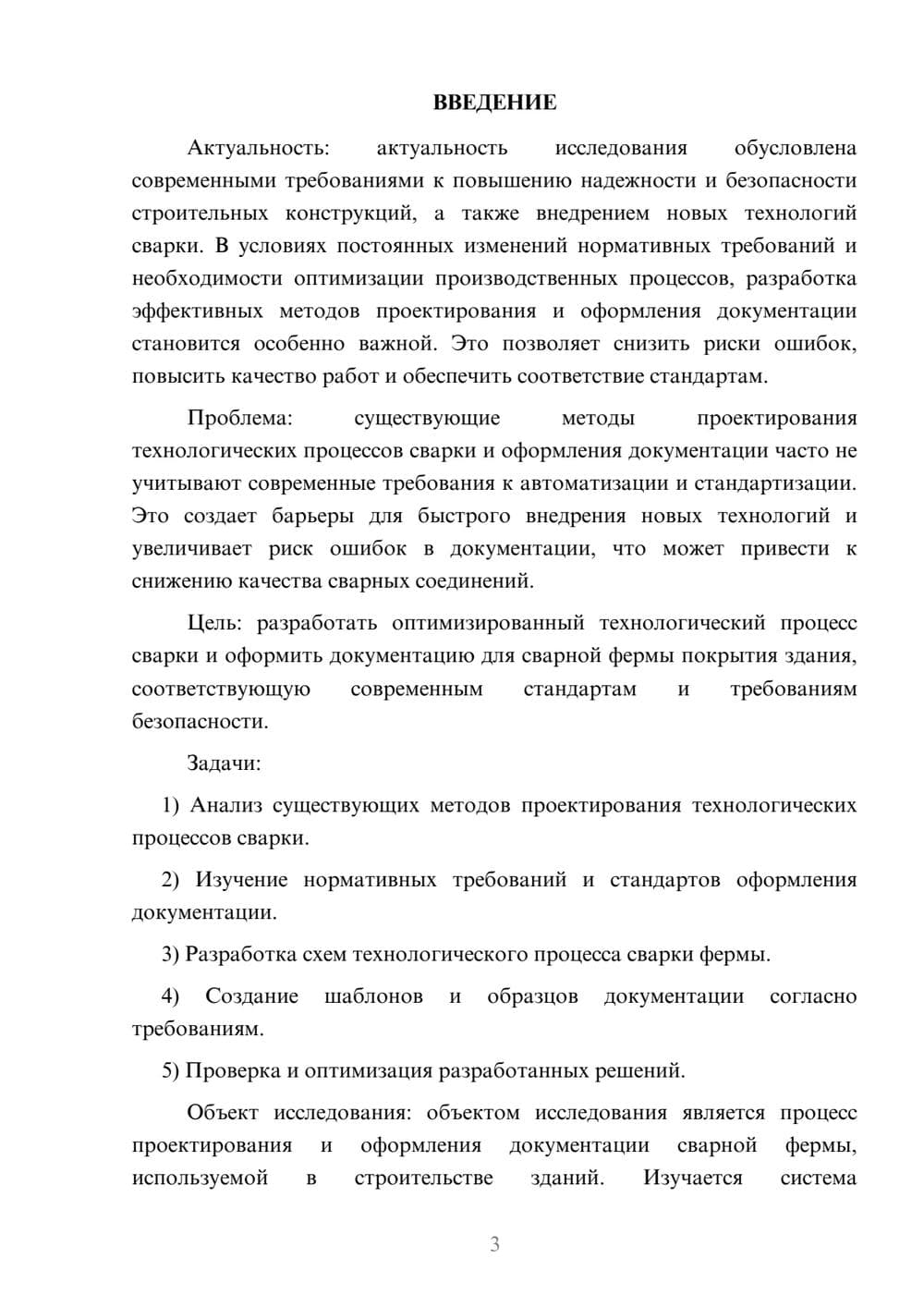 ВВЕДЕНИЕ

Актуальность: актуальность исследования обусловлена современными требованиями к повышению надежности и безопасности строительных конструкций, а также внедрением новых технологий сварки. В условиях постоянных изменений нормативных требований и необходимости оптимизации производственных процессов, разработка эффективных методов проектирования и оформления документации становится особенно важной. Это позволяет снизить риски ошибок, повысить качество работ и обеспечить соответствие стандартам.

Проблема: существующие методы проектирования технологических процессов сварки и оформления документации часто не учитывают современные требования к автоматизации и стандартизации. Это создает барьеры для быстрого внедрения новых технологий и увеличивает риск ошибок в документации, что может привести к снижению качества сварных соединений.

Цель: разработать оптимизированный технологический процесс сварки и оформить документацию для сварной фермы покрытия здания, соответствующую современным стандартам и требованиям безопасности.

Задачи:

1) Анализ существующих методов проектирования технологических процессов сварки.

2) Изучение нормативных требований и стандартов оформления документации.

3) Разработка схем технологического процесса сварки фермы.

4) Создание шаблонов и образцов документации согласно требованиям.

5) Проверка и оптимизация разработанных решений.

Объект исследования: объектом исследования является процесс проектирования и оформления документации сварной фермы, используемой в строительстве зданий. Изучается система

3